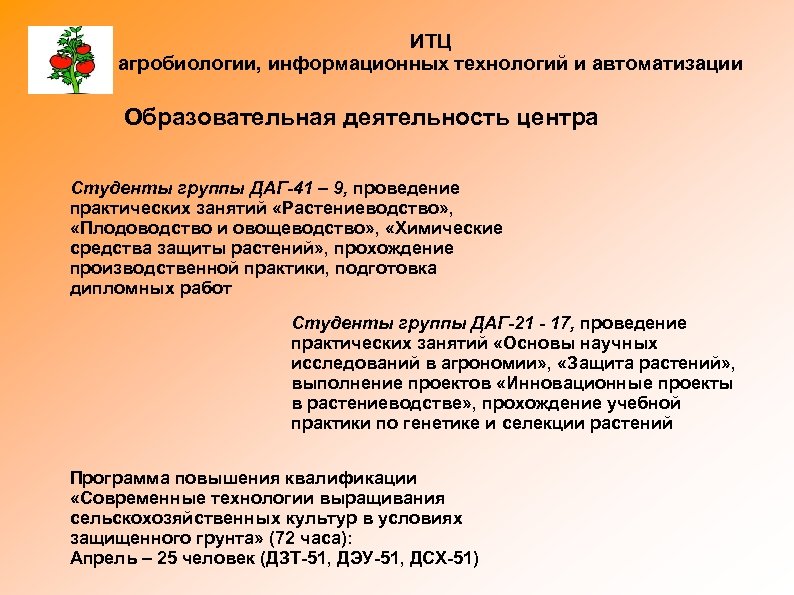 ИТЦ
агробиологии, информационных технологий и автоматизации

Образовательная деятельность центра

Студенты группы ДАГ-41 – 9, проведение практических занятий «Растениеводство», «Плодоводство и овощеводство», «Химические средства защиты растений», прохождение производственной практики, подготовка дипломных работ

Студенты группы ДАГ-21 - 17, проведение практических занятий «Основы научных исследований в агрономии», «Защита растений», выполнение проектов «Инновационные проекты в растениеводстве», прохождение учебной практики по генетике и селекции растений

Программа повышения квалификации «Современные технологии выращивания сельскохозяйственных культур в условиях защищенного грунта» (72 часа):
Апрель – 25 человек (ДЗТ-51, ДЭУ-51, ДСХ-51)